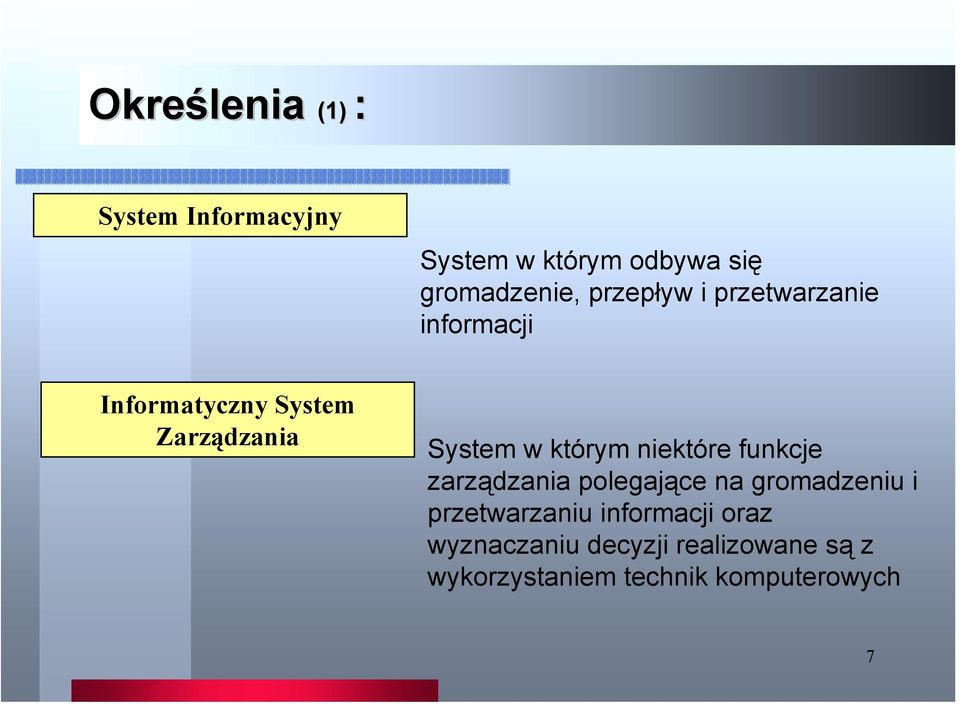 Określenia (1) :

System Informacyjny

System w którym odbywa się gromadzenie, przepływ i przetwarzanie informacji

Informatyczny System Zarządzania

System w którym niektóre funkcje zarządzania polegające na gromadzeniu i przetwarzaniu informacji oraz wyznaczaniu decyzji realizowane są z wykorzystaniem technik komputerowych

7